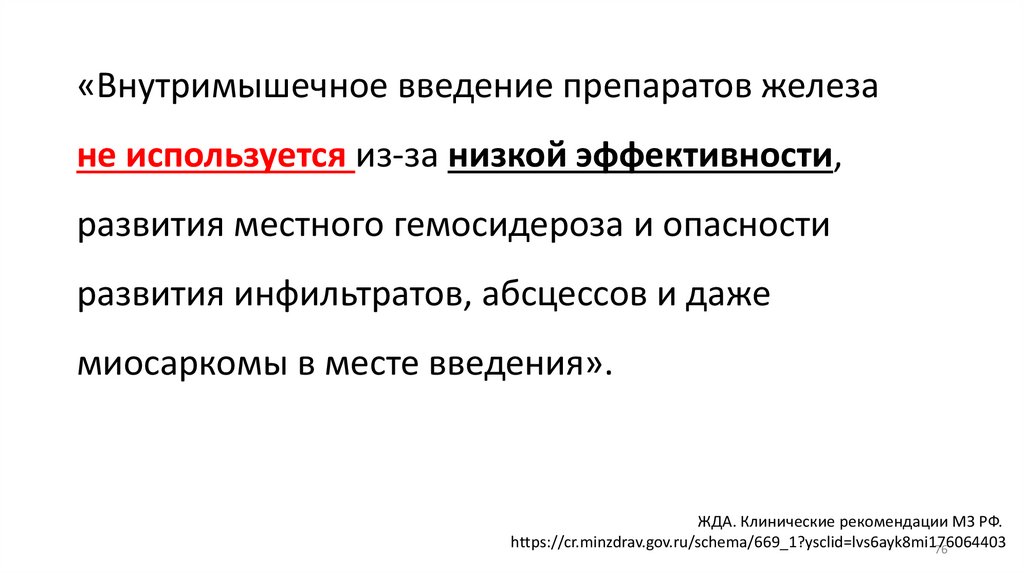 «Внутримышечное введение препаратов железа не используется из-за низкой эффективности, развития местного гемосидероза и опасности развития инфильтратов, абсцессов и даже миосаркомы в месте введения».

ЖДА. Клинические рекомендации МЗ РФ.
https://cr.minzdrav.gov.ru/schema/669_1?ysclid=lvs6ayk8mi176064403

76